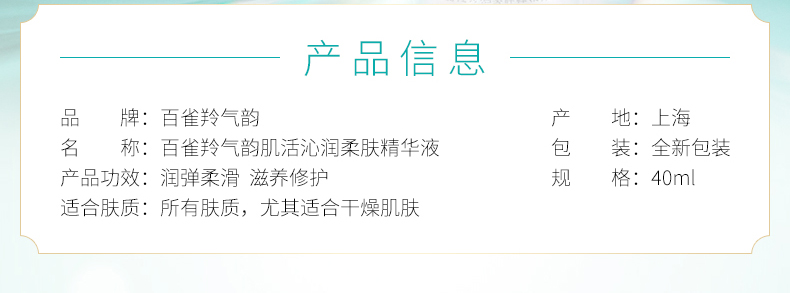 产品信息

品　　牌：百雀羚气韵
名　　称：百雀羚气韵肌活沁润柔肤精华液
产品功效：润弹柔滑 滋养修护
适合肤质：所有肤质，尤其适合干燥肌肤

产　　地：上海
包　　装：全新包装
规　　格：40ml